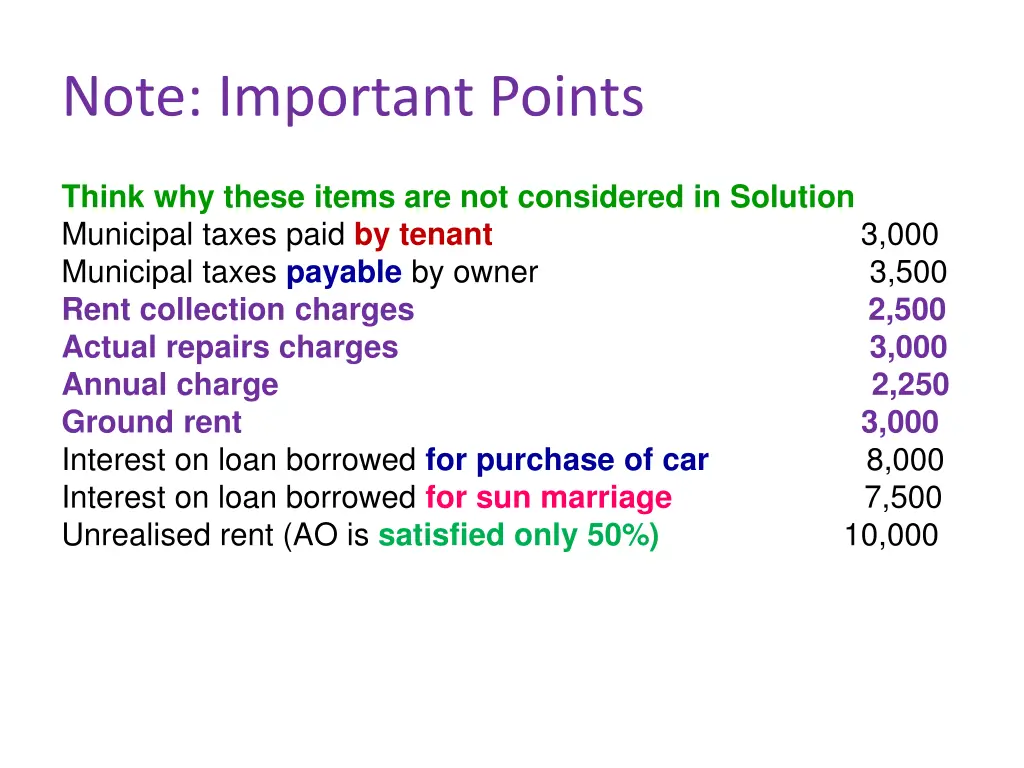 Note: Important Points

Think why these items are not considered in Solution
Municipal taxes paid by tenant 3,000
Municipal taxes payable by owner 3,500
Rent collection charges 2,500
Actual repairs charges 3,000
Annual charge 2,250
Ground rent 3,000
Interest on loan borrowed for purchase of car 8,000
Interest on loan borrowed for sun marriage 7,500
Unrealised rent (AO is satisfied only 50%) 10,000